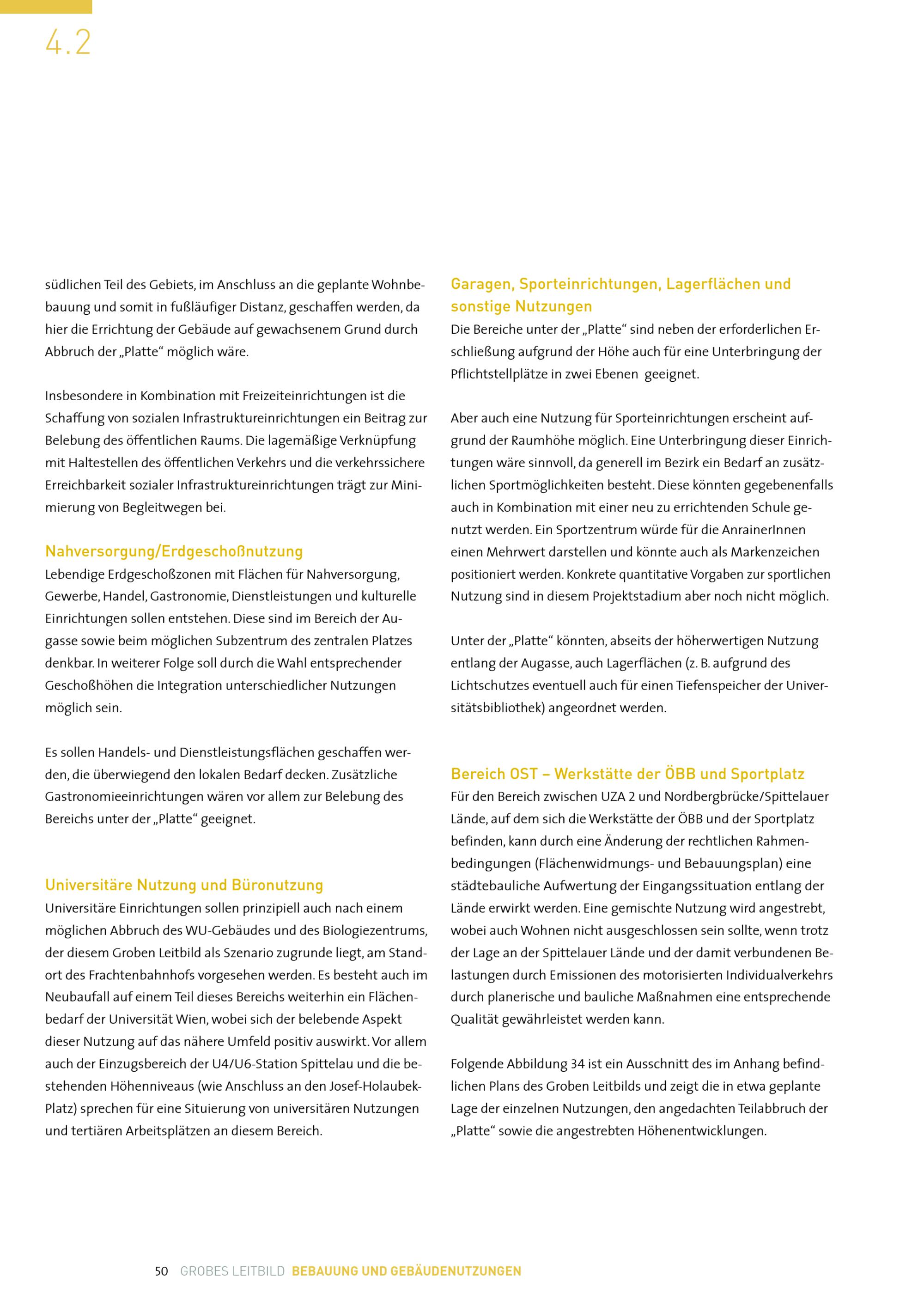 4.2

südlichen Teil des Gebiets, im Anschluss an die geplante Wohnbebauung und somit in fußläufiger Distanz, geschaffen werden, da hier die Errichtung der Gebäude auf gewachsenem Grund durch Abbruch der „Platte“ möglich wäre.

Insbesondere in Kombination mit Freizeiteinrichtungen ist die Schaffung von sozialen Infrastruktureinrichtungen ein Beitrag zur Belebung des öffentlichen Raums. Die lagemäßige Verknüpfung mit Haltestellen des öffentlichen Verkehrs und die verkehrssichere Erreichbarkeit sozialer Infrastruktureinrichtungen trägt zur Minimierung von Begleitwegen bei.

Nahversorgung/Erdgeschoßnutzung
Lebendige Erdgeschoßzonen mit Flächen für Nahversorgung, Gewerbe, Handel, Gastronomie, Dienstleistungen und kulturelle Einrichtungen sollen entstehen. Diese sind im Bereich der Augasse sowie beim möglichen Subzentrum des zentralen Platzes denkbar. In weiterer Folge soll durch die Wahl entsprechender Geschoßhöhen die Integration unterschiedlicher Nutzungen möglich sein.

Es sollen Handels- und Dienstleistungsflächen geschaffen werden, die überwiegend den lokalen Bedarf decken. Zusätzliche Gastronomieeinrichtungen wären vor allem zur Belebung des Bereichs unter der „Platte“ geeignet.

Universitäre Nutzung und Büronutzung
Universitäre Einrichtungen sollen prinzipiell auch nach einem möglichen Abbruch des WU-Gebäudes und des Biologiezentrums, der diesem Groben Leitbild als Szenario zugrunde liegt, am Standort des Frachtenbahnhofs vorgesehen werden. Es besteht auch im Neubaufall auf einem Teil dieses Bereichs weiterhin ein Flächenbedarf der Universität Wien, wobei sich der belebende Aspekt dieser Nutzung auf das nähere Umfeld positiv auswirkt. Vor allem auch der Einzugsbereich der U4/U6-Station Spittelau und die bestehenden Höhenniveaus (wie Anschluss an den Josef-Holaubek-Platz) sprechen für eine Situierung von universitären Nutzungen und tertiären Arbeitsplätzen an diesem Bereich.

Garagen, Sporteinrichtungen, Lagerflächen und sonstige Nutzungen
Die Bereiche unter der „Platte“ sind neben der erforderlichen Erschließung aufgrund der Höhe auch für eine Unterbringung der Pflichtstellplätze in zwei Ebenen geeignet.

Aber auch eine Nutzung für Sporteinrichtungen erscheint aufgrund der Raumhöhe möglich. Eine Unterbringung dieser Einrichtungen wäre sinnvoll, da generell im Bezirk ein Bedarf an zusätzlichen Sportmöglichkeiten besteht. Diese könnten gegebenenfalls auch in Kombination mit einer neu zu errichtenden Schule genutzt werden. Ein Sportzentrum würde für die AnrainerInnen einen Mehrwert darstellen und könnte auch als Markenzeichen positioniert werden. Konkrete quantitative Vorgaben zur sportlichen Nutzung sind in diesem Projektstadium aber noch nicht möglich.

Unter der „Platte“ könnten, abseits der höherwertigen Nutzung entlang der Augasse, auch Lagerflächen (z. B. aufgrund des Lichtschutzes eventuell auch für einen Tiefenspeicher der Universitätsbibliothek) angeordnet werden.

Bereich OST – Werkstätte der ÖBB und Sportplatz
Für den Bereich zwischen UZA 2 und Nordbergbrücke/Spittelauer Lände, auf dem sich die Werkstätte der ÖBB und der Sportplatz befinden, kann durch eine Änderung der rechtlichen Rahmenbedingungen (Flächenwidmungs- und Bebauungsplan) eine städtebauliche Aufwertung der Eingangssituation entlang der Lände erwirkt werden. Eine gemischte Nutzung wird angestrebt, wobei auch Wohnen nicht ausgeschlossen sein sollte, wenn trotz der Lage an der Spittelauer Lände und der damit verbundenen Belastungen durch Emissionen des motorisierten Individualverkehrs durch planerische und bauliche Maßnahmen eine entsprechende Qualität gewährleistet werden kann.

Folgende Abbildung 34 ist ein Ausschnitt des im Anhang befindlichen Plans des Groben Leitbilds und zeigt die in etwa geplante Lage der einzelnen Nutzungen, den angedachten Teilabbruch der „Platte“ sowie die angestrebten Höhenentwicklungen.

50 GROBES LEITBILD BEBAUUNG UND GEBÄUDENUTZUNGEN